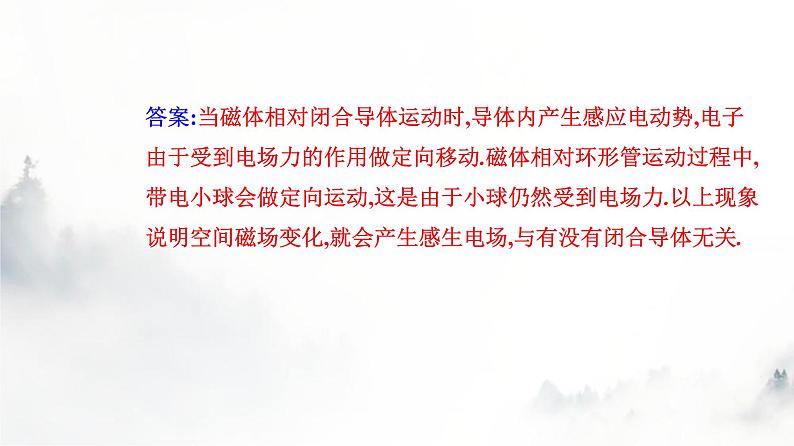 答案:当磁体相对闭合导体运动时,导体内产生感应电动势,电子由于受到电场力的作用做定向移动.磁体相对环形管运动过程中,带电小球会做定向运动,这是由于小球仍然受到电场力.以上现象说明空间磁场变化,就会产生感生电场,与有没有闭合导体无关.